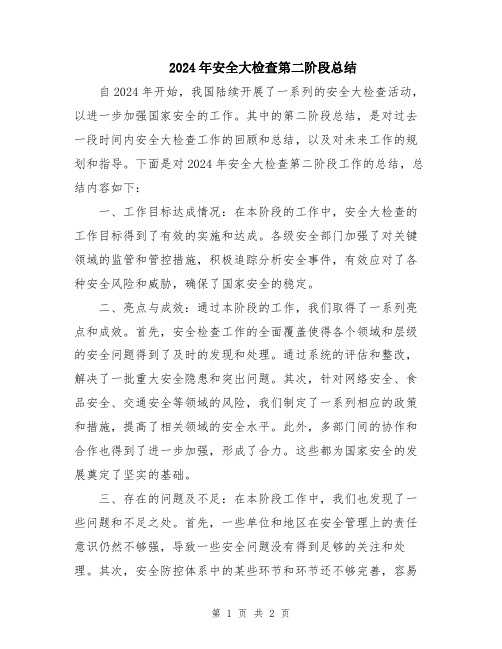 2024年安全大检查第二阶段总结

自2024年开始，我国陆续开展了一系列的安全大检查活动，以进一步加强国家安全的工作。其中的第二阶段总结，是对过去一段时间内安全大检查工作的回顾和总结，以及对未来工作的规划和指导。下面是对2024年安全大检查第二阶段工作的总结，总结内容如下：

一、工作目标达成情况：在本阶段的工作中，安全大检查的工作目标得到了有效的实施和达成。各级安全部门加强了对关键领域的监管和管控措施，积极追踪分析安全事件，有效应对了各种安全风险和威胁，确保了国家安全的稳定。

二、亮点与成效：通过本阶段的工作，我们取得了一系列亮点和成效。首先，安全检查工作的全面覆盖使得各个领域和层级的安全问题得到了及时的发现和处理。通过系统的评估和整改，解决了一批重大安全隐患和突出问题。其次，针对网络安全、食品安全、交通安全等领域的风险，我们制定了一系列相应的政策和措施，提高了相关领域的安全水平。此外，多部门间的协作和合作也得到了进一步加强，形成了合力。这些都为国家安全的发展奠定了坚实的基础。

三、存在的问题及不足：在本阶段工作中，我们也发现了一些问题和不足之处。首先，一些单位和地区在安全管理上的责任意识仍然不够强，导致一些安全问题没有得到足够的关注和处理。其次，安全防控体系中的某些环节和环节还不够完善，容易

第 1 页 共 2 页